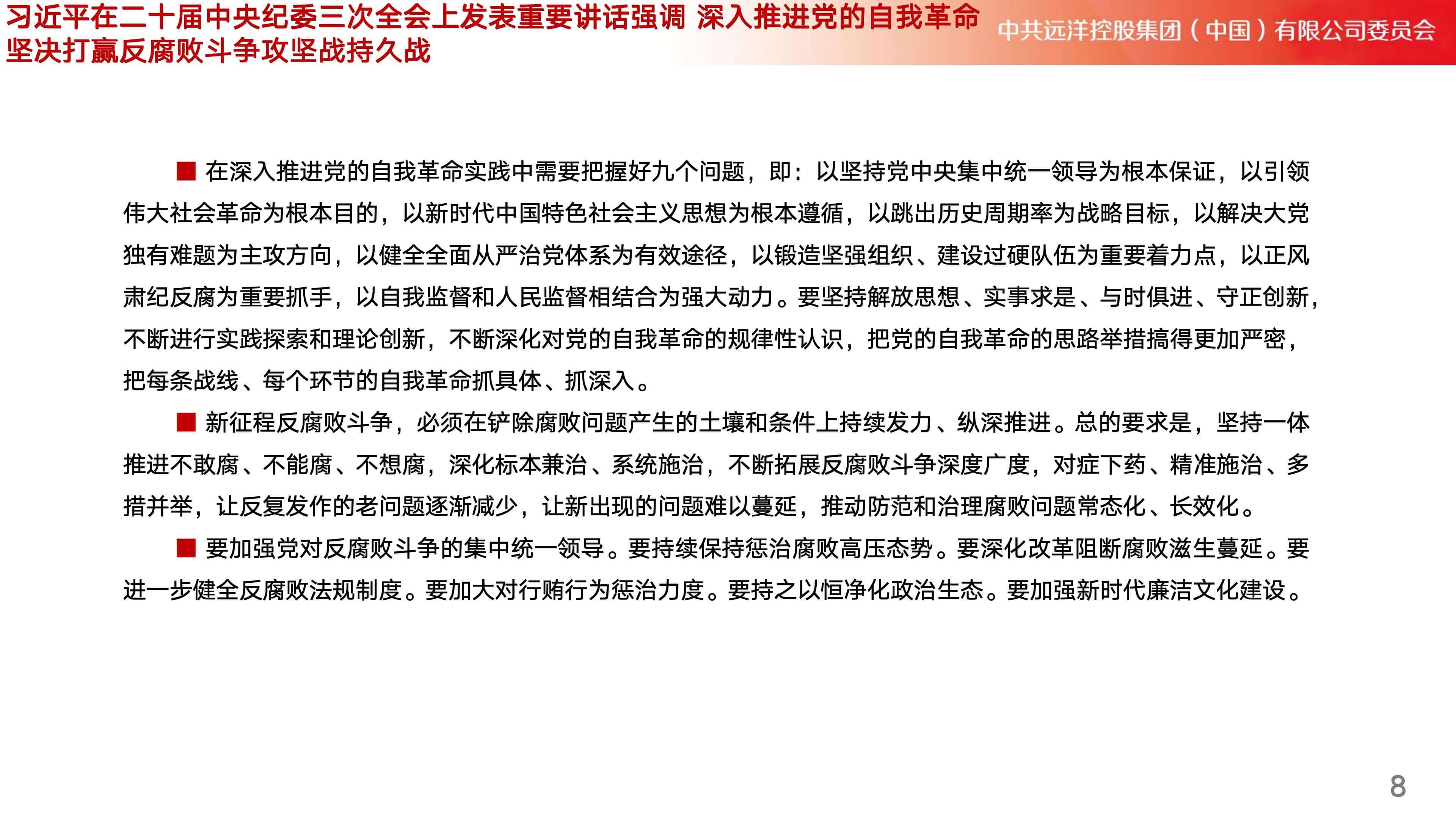 习近平在二十届中央纪委三次全会上发表重要讲话强调 深入推进党的自我革命 坚决打赢反腐败斗争攻坚战持久战

中共远洋控股集团（中国）有限公司委员会

■ 在深入推进党的自我革命实践中需要把握好九个问题，即：以坚持党中央集中统一领导为根本保证，以引领伟大社会革命为根本目的，以新时代中国特色社会主义思想为根本遵循，以跳出历史周期率为战略目标，以解决大党独有难题为主攻方向，以健全全面从严治党体系为有效途径，以锻造坚强组织、建设过硬队伍为重要着力点，以正风肃纪反腐为重要抓手，以自我监督和人民监督相结合为强大动力。要坚持解放思想、实事求是、与时俱进、守正创新，不断进行实践探索和理论创新，不断深化对党的自我革命的规律性认识，把党的自我革命的思路举措搞得更加严密，把每条战线、每个环节的自我革命抓具体、抓深入。

■ 新征程反腐败斗争，必须在铲除腐败问题产生的土壤和条件上持续发力、纵深推进。总的要求是，坚持一体推进不敢腐、不能腐、不想腐，深化标本兼治、系统施治，不断拓展反腐败斗争深度广度，对症下药、精准施治、多措并举，让反复发作的老问题逐渐减少，让新出现的问题难以蔓延，推动防范和治理腐败问题常态化、长效化。

■ 要加强党对反腐败斗争的集中统一领导。要持续保持惩治腐败高压态势。要深化改革阻断腐败滋生蔓延。要进一步健全反腐败法规制度。要加大对行贿行为惩治力度。要持之以恒净化政治生态。要加强新时代廉洁文化建设。

8